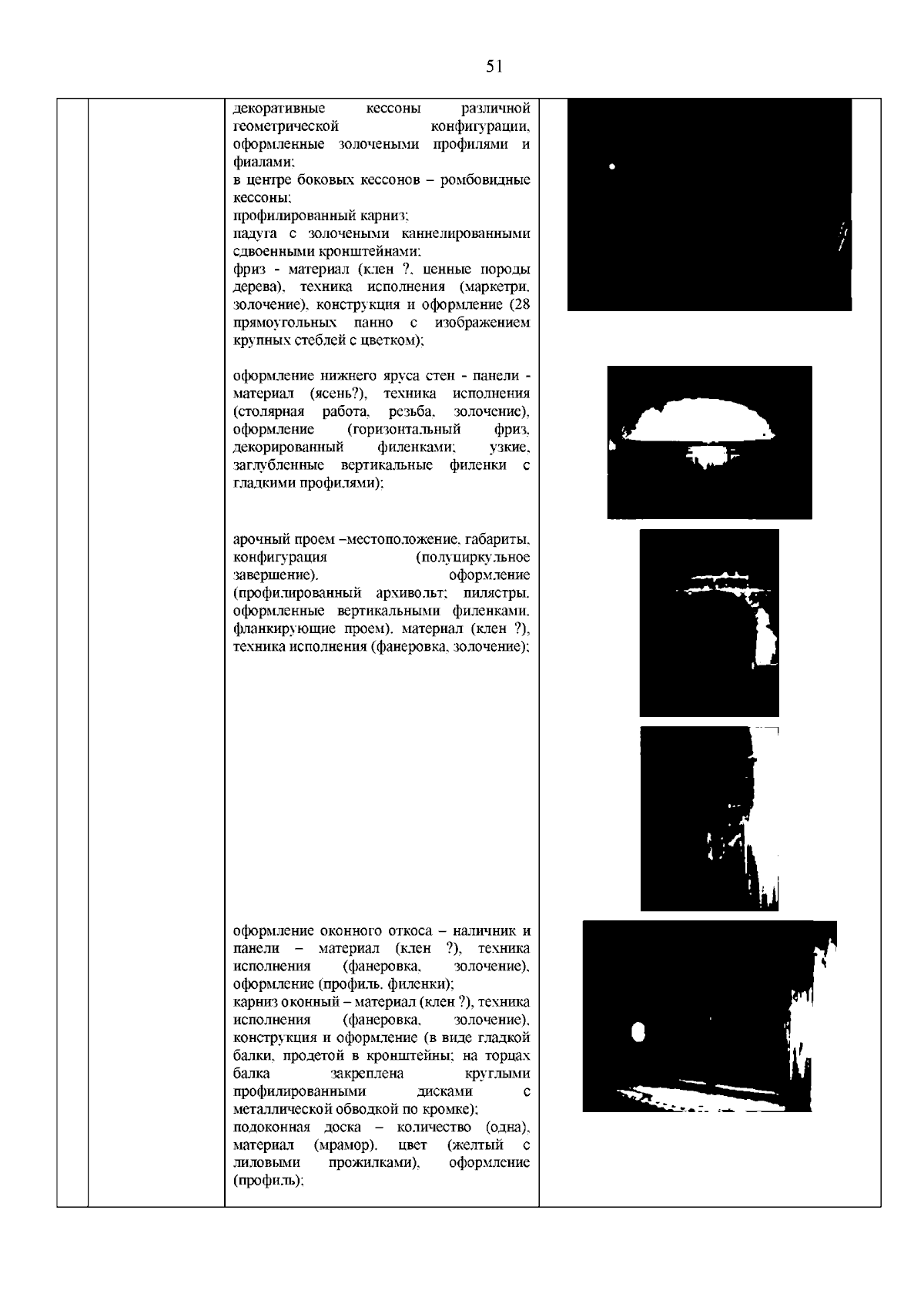 51

декоративные кессоны различной геометрической конфигурации, оформленные золочеными профилями и фиалами;
в центре боковых кессонов – ромбовидные кессоны;
профилированный карниз;
падуга с золочеными каннелированными сдвоенными кронштейнами;
фриз - материал (клен ?, ценные породы дерева), техника исполнения (маркетри, золочение), конструкция и оформление (28 прямоугольных панно с изображением крупных стеблей с цветком);

оформление нижнего яруса стен - панели - материал (ясень?), техника исполнения (столярная работа, резьба, золочение), оформление (горизонтальный фриз, декорированный филенками; узкие, заглубленные вертикальные филенки с гладкими профилями);

арочный проем –местоположение, габариты, конфигурация (полуциркульное завершение), оформление (профилированный архивольт; пилястры, оформленные вертикальными филенками, фланкирующие проем), материал (клен ?), техника исполнения (фанеровка, золочение);

оформление оконного откоса – наличник и панели – материал (клен ?), техника исполнения (фанеровка, золочение), оформление (профиль, филенки);
карниз оконный – материал (клен ?), техника исполнения (фанеровка, золочение), конструкция и оформление (в виде гладкой балки, продетой в кронштейны; на торцах балка закреплена круглыми профилированными дисками с металлической обводкой по кромке);
подоконная доска – количество (одна), материал (мрамор), цвет (желтый с лиловыми прожилками), оформление (профиль);